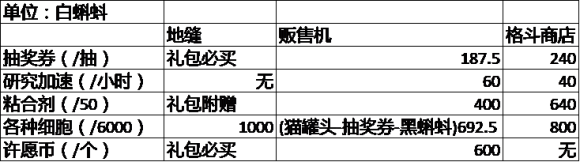 | 单位：白蝌蚪 | | | |
|---|---|---|---|
| | 地缝 | 贩售机 | 格斗商店 |
| 抽奖券（/抽） | 礼包必买 | 187.5 | 240 |
| 研究加速（/小时） | 无 | 60 | 40 |
| 粘合剂（/50） | 礼包附赠 | 400 | 640 |
| 各种细胞（/6000） | 1000 | (猫罐头-抽奖券-黑蝌蚪)692.5 | 800 |
| 许愿币（/个） | 礼包必买 | 600 | 无 |